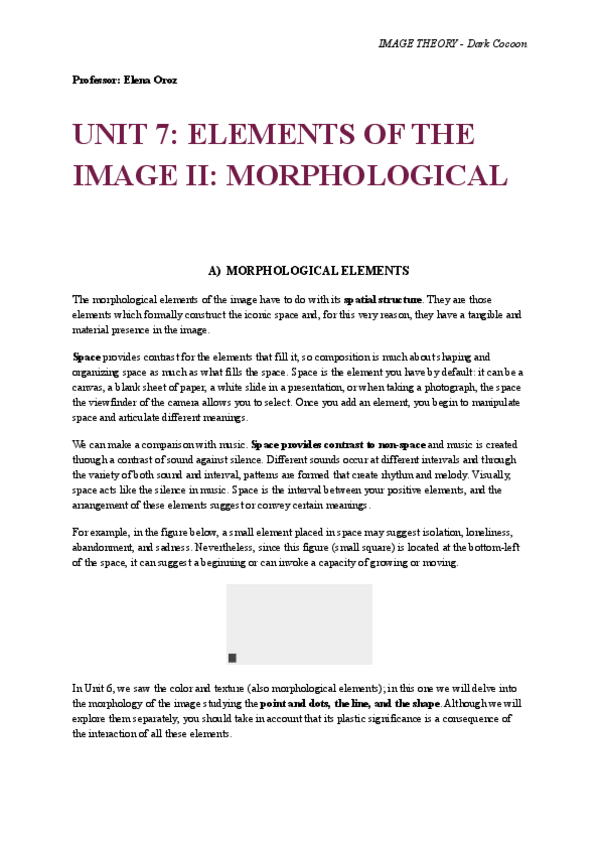 IMAGE THEORY - Dark Cocoon

Professor: Elena Oroz

UNIT 7: ELEMENTS OF THE IMAGE II: MORPHOLOGICAL

A) MORPHOLOGICAL ELEMENTS

The morphological elements of the image have to do with its spatial structure. They are those elements which formally construct the iconic space and, for this very reason, they have a tangible and material presence in the image.

Space provides contrast for the elements that fill it, so composition is much about shaping and organizing space as much as what fills the space. Space is the element you have by default: it can be a canvas, a blank sheet of paper, a white slide in a presentation, or when taking a photograph, the space the viewfinder of the camera allows you to select. Once you add an element, you begin to manipulate space and articulate different meanings.

We can make a comparison with music. Space provides contrast to non-space and music is created through a contrast of sound against silence. Different sounds occur at different intervals and through the variety of both sound and interval, patterns are formed that create rhythm and melody. Visually, space acts like the silence in music. Space is the interval between your positive elements, and the arrangement of these elements suggest or convey certain meanings.

For example, in the figure below, a small element placed in space may suggest isolation, loneliness, abandonment, and sadness. Nevertheless, since this figure (small square) is located at the bottom-left of the space, it can suggest a beginning or can invoke a capacity of growing or moving.

In Unit 6, we saw the color and texture (also morphological elements); in this one we will delve into the morphology of the image studying the point and dots, the line, and the shape. Although we will explore them separately, you should take in account that its plastic significance is a consequence of the interaction of all these elements.